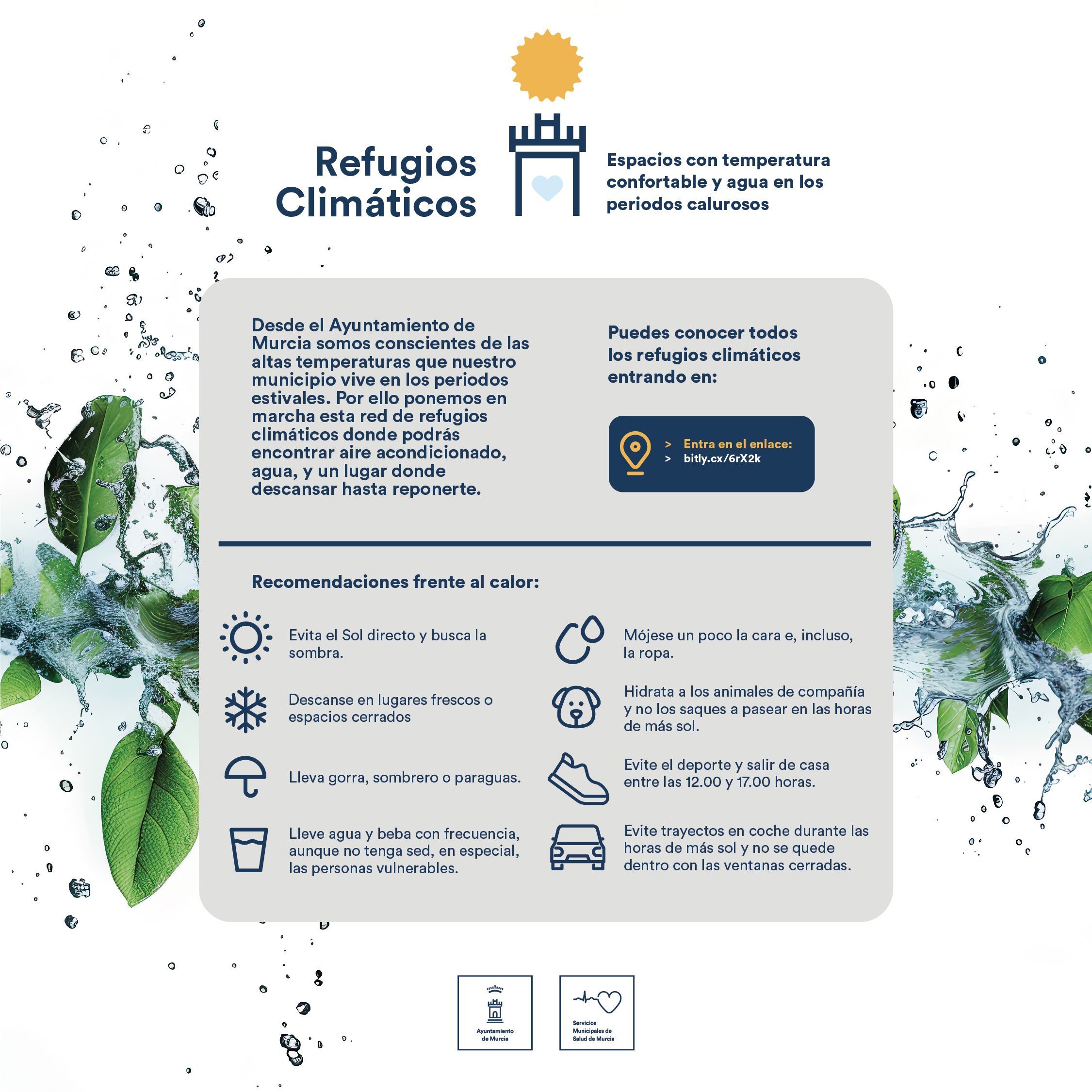 Refugios
Climáticos

Espacios con temperatura confortable y agua en los periodos calurosos

Desde el Ayuntamiento de Murcia somos conscientes de las altas temperaturas que nuestro municipio vive en los periodos estivales. Por ello ponemos en marcha esta red de refugios climáticos donde podrás encontrar aire acondicionado, agua, y un lugar donde descansar hasta reponerte.

Puedes conocer todos los refugios climáticos entrando en:

> Entra en el enlace:
> bitly.cx/6rX2k

Recomendaciones frente al calor:

Evita el Sol directo y busca la sombra.

Descanse en lugares frescos o espacios cerrados

Lleva gorra, sombrero o paraguas.

Lleve agua y beba con frecuencia, aunque no tenga sed, en especial, las personas vulnerables.

Mójese un poco la cara e, incluso, la ropa.

Hidrata a los animales de compañía y no los saques a pasear en las horas de más sol.

Evite el deporte y salir de casa entre las 12.00 y 17.00 horas.

Evite trayectos en coche durante las horas de más sol y no se quede dentro con las ventanas cerradas.

Ayuntamiento de Murcia

Servicios Municipales de Salud de Murcia